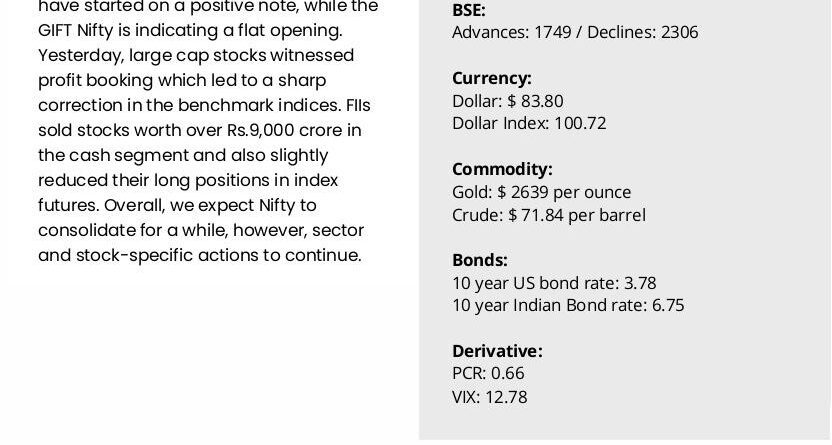 have started on a positive note, while the GIFT Nifty is indicating a flat opening. Yesterday, large cap stocks witnessed profit booking which led to a sharp correction in the benchmark indices. FIIs sold stocks worth over Rs.9,000 crore in the cash segment and also slightly reduced their long positions in index futures. Overall, we expect Nifty to consolidate for a while, however, sector and stock-specific actions to continue.

BSE:
Advances: 1749 / Declines: 2306

Currency:
Dollar: $ 83.80
Dollar Index: 100.72

Commodity:
Gold: $ 2639 per ounce
Crude: $ 71.84 per barrel

Bonds:
10 year US bond rate: 3.78
10 year Indian Bond rate: 6.75

Derivative:
PCR: 0.66
VIX: 12.78